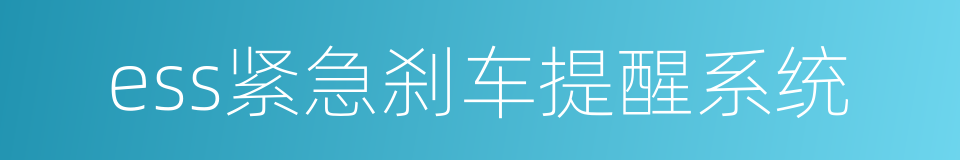 ess紧急刹车提醒系统